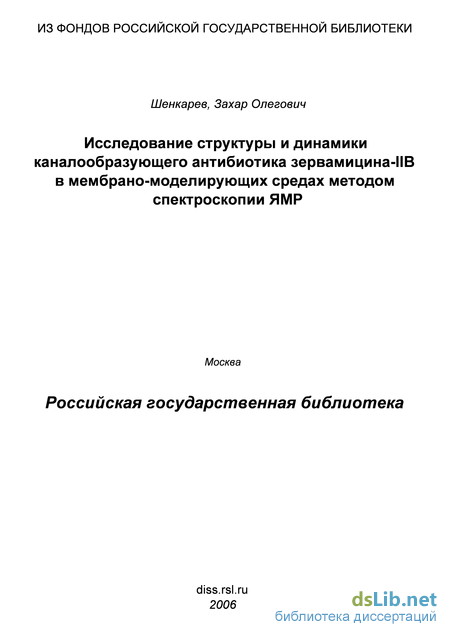 ИЗ ФОНДОВ РОССИЙСКОЙ ГОСУДАРСТВЕННОЙ БИБЛИОТЕКИ

Шенкарев, Захар Олегович

Исследование структуры и динамики каналообразующего антибиотика зервамицина-IIB в мембрано-моделирующих средах методом спектроскопии ЯМР

Москва

Российская государственная библиотека

diss.rsl.ru
2006

dsLib.net
библиотека диссертаций